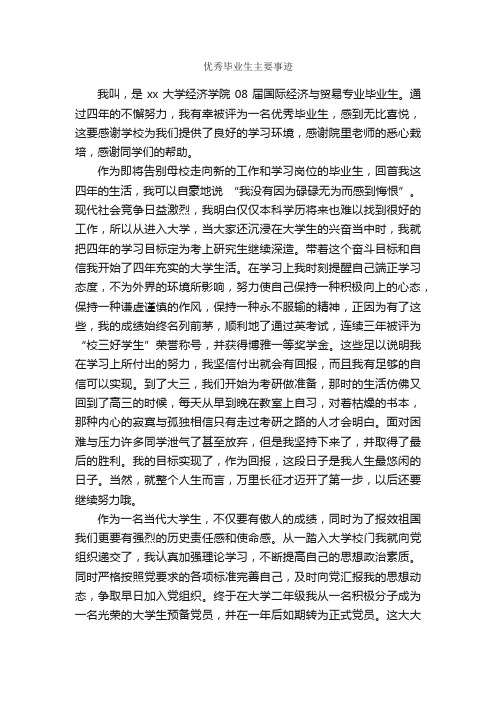 优秀毕业生主要事迹

我叫，是 xx 大学经济学院 08 届国际经济与贸易专业毕业生。通过四年的不懈努力，我有幸被评为一名优秀毕业生，感到无比喜悦，这要感谢学校为我们提供了良好的学习环境，感谢院里老师的悉心栽培，感谢同学们的帮助。

作为即将告别母校走向新的工作和学习岗位的毕业生，回首我这四年的生活，我可以自豪地说 “我没有因为碌碌无为而感到悔恨”。现代社会竞争日益激烈，我明白仅仅本科学历将来也难以找到很好的工作，所以从进入大学，当大家还沉浸在大学生的兴奋当中时，我就把四年的学习目标定为考上研究生继续深造。带着这个奋斗目标和自信我开始了四年充实的大学生活。在学习上我时刻提醒自己端正学习态度，不为外界的环境所影响，努力使自己保持一种积极向上的心态，保持一种谦虚谨慎的作风，保持一种永不服输的精神，正因为有了这些，我的成绩始终名列前茅，顺利地了通过英考试，连续三年被评为“校三好学生”荣誉称号，并获得博雅一等奖学金。这些足以说明我在学习上所付出的努力，我坚信付出就会有回报，而且我有足够的自信可以实现。到了大三，我们开始为考研做准备，那时的生活仿佛又回到了高三的时候，每天从早到晚在教室上自习，对着枯燥的书本，那种内心的寂寞与孤独相信只有走过考研之路的人才会明白。面对困难与压力许多同学泄气了甚至放弃，但是我坚持下来了，并取得了最后的胜利。我的目标实现了，作为回报，这段日子是我人生最悠闲的日子。当然，就整个人生而言，万里长征才迈开了第一步，以后还要继续努力哦。

作为一名当代大学生，不仅要有傲人的成绩，同时为了报效祖国我们更要有强烈的历史责任感和使命感。从一踏入大学校门我就向党组织递交了，我认真加强理论学习，不断提高自己的思想政治素质。同时严格按照党要求的各项标准完善自己，及时向党汇报我的思想动态，争取早日加入党组织。终于在大学二年级我从一名积极分子成为一名光荣的大学生预备党员，并在一年后如期转为正式党员。这大大